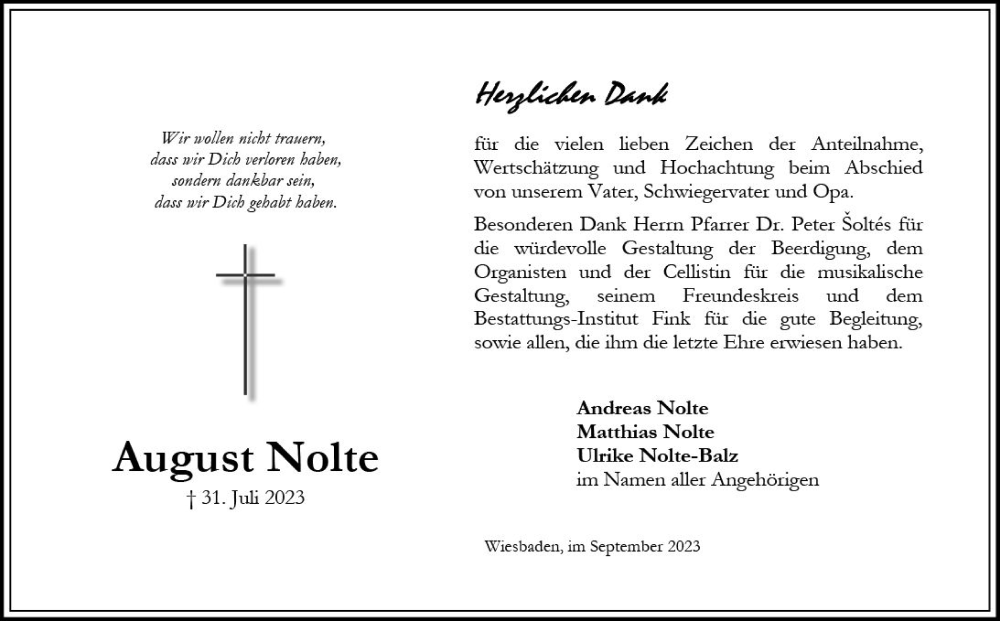 Wir wollen nicht trauern,
dass wir Dich verloren haben,
sondern dankbar sein,
dass wir Dich gehabt haben.

August Nolte
† 31. Juli 2023

Herzlichen Dank

für die vielen lieben Zeichen der Anteilnahme, Wertschätzung und Hochachtung beim Abschied von unserem Vater, Schwiegervater und Opa.

Besonderen Dank Herrn Pfarrer Dr. Peter Šoltés für die würdevolle Gestaltung der Beerdigung, dem Organisten und der Cellistin für die musikalische Gestaltung, seinem Freundeskreis und dem Bestattungs-Institut Fink für die gute Begleitung, sowie allen, die ihm die letzte Ehre erwiesen haben.

Andreas Nolte
Matthias Nolte
Ulrike Nolte-Balz
im Namen aller Angehörigen

Wiesbaden, im September 2023